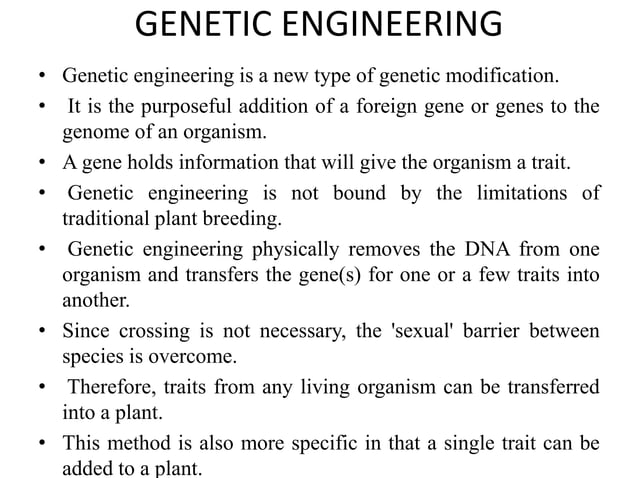 GENETIC ENGINEERING

• Genetic engineering is a new type of genetic modification.

• It is the purposeful addition of a foreign gene or genes to the genome of an organism.

• A gene holds information that will give the organism a trait.

• Genetic engineering is not bound by the limitations of traditional plant breeding.

• Genetic engineering physically removes the DNA from one organism and transfers the gene(s) for one or a few traits into another.

• Since crossing is not necessary, the 'sexual' barrier between species is overcome.

• Therefore, traits from any living organism can be transferred into a plant.

• This method is also more specific in that a single trait can be added to a plant.